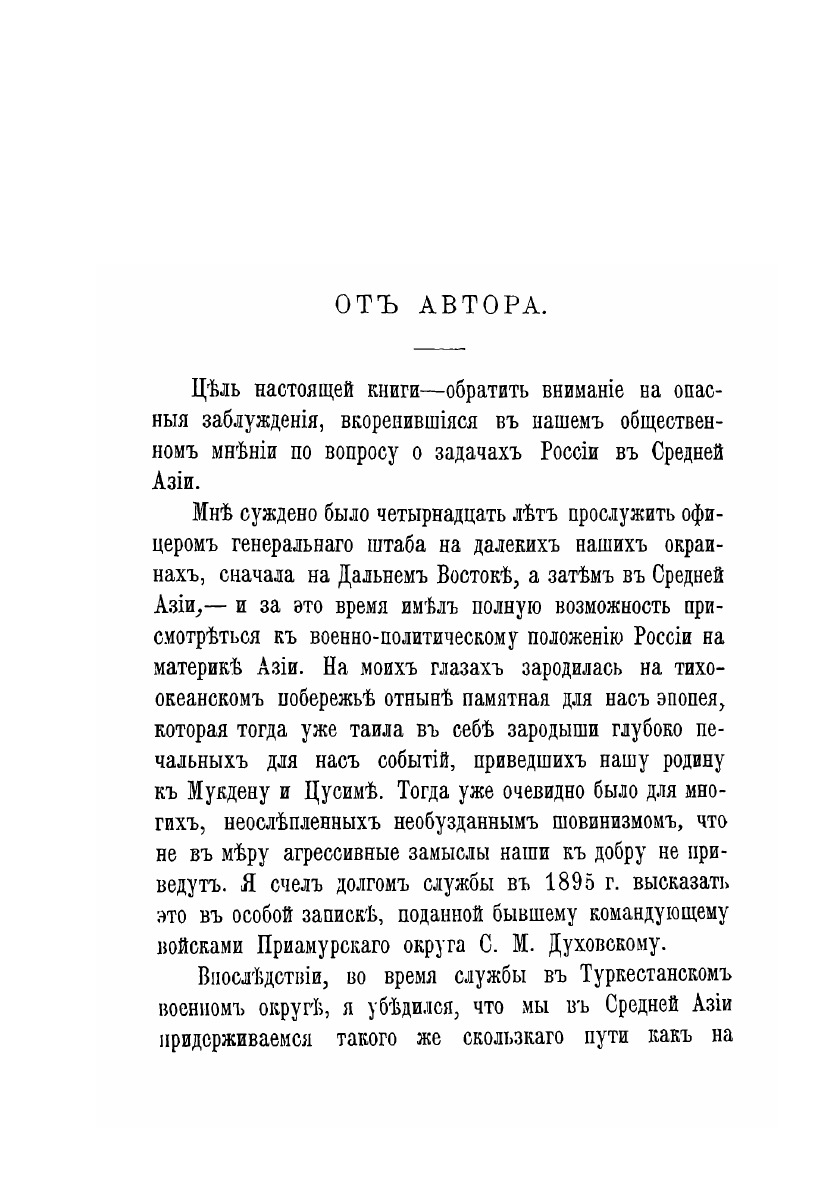 ОТЪ АВТОРА.

Цѣль настоящей книги—обратить вниманіе на опасныя заблужденія, вкоренившіяся въ нашемъ общественномъ мнѣніи по вопросу о задачахъ Россіи въ Средней Азіи.

Мнѣ суждено было четырнадцать лѣтъ прослужить офицеромъ генеральнаго штаба на далекихъ нашихъ окраинахъ, сначала на Дальнемъ Востокѣ, а затѣмъ въ Средней Азіи,— и за это время имѣлъ полную возможность присмотрѣться къ военно-политическому положенію Россіи на материкѣ Азіи. На моихъ глазахъ зародилась на тихоокеанскомъ побережьѣ отнынѣ памятная для насъ эпопея, которая тогда уже таила въ себѣ зародыши глубоко печальныхъ для насъ событій, приведшихъ нашу родину къ Мукдену и Цусимѣ. Тогда уже очевидно было для многихъ, неослѣпленныхъ необузданнымъ шовинизмомъ, что не въ мѣру агрессивные замыслы наши къ добру не приведутъ. Я счелъ долгомъ службы въ 1895 г. высказать это въ особой запискѣ, поданной бывшему командующему войсками Приамурскаго округа С. М. Духовскому.

Впослѣдствіи, во время службы въ Туркестанскомъ военномъ округѣ, я убѣдился, что мы въ Средней Азіи придерживаемся такого же скользкаго пути какъ на